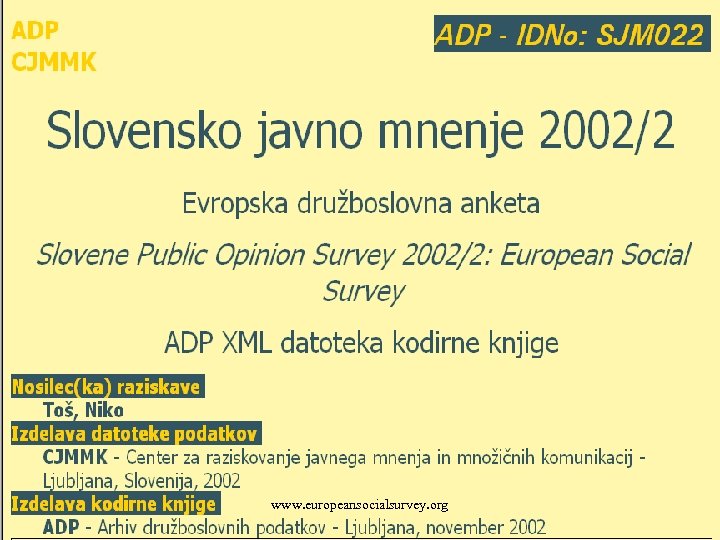 ADP
CJMMK

ADP - IDNo: SJM022

Slovensko javno mnenje 2002/2

Evropska družboslovna anketa

Slovene Public Opinion Survey 2002/2: European Social Survey

ADP XML datoteka kodirne knjige

Nosilec(ka) raziskave
Toš, Niko
Izdelava datoteke podatkov
CJMMK - Center za raziskovanje javnega mnenja in množičnih komunikacij - Ljubljana, Slovenija, 2002
Izdelava kodirne knjige
www.europeansocialsurvey.org
ADP - Arhiv družboslovnih podatkov - Ljubljana, november 2002